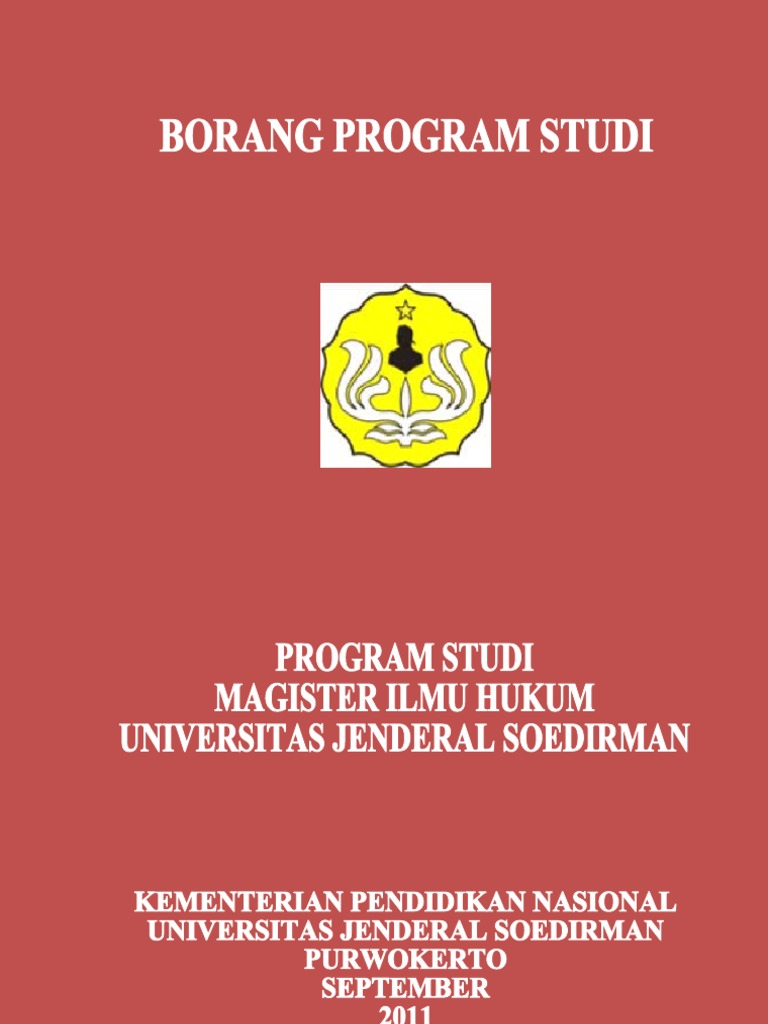 BORANG PROGRAM STUDI

PROGRAM STUDI
MAGISTER ILMU HUKUM
UNIVERSITAS JENDERAL SOEDIRMAN

KEMENTERIAN PENDIDIKAN NASIONAL
UNIVERSITAS JENDERAL SOEDIRMAN
PURWOKERTO
SEPTEMBER
2011